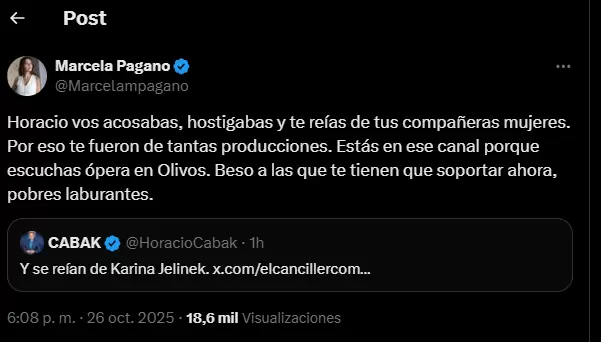 Post

Marcela Pagano
@Marcelampagano

Horacio vos acosabas, hostigabas y te reías de tus compañeras mujeres. Por eso te fueron de tantas producciones. Estás en ese canal porque escuchas ópera en Olivos. Beso a las que te tienen que soportar ahora, pobres laburantes.

CABAK @HoracioCabak · 1h
Y se reían de Karina Jelinek. x.com/elcancillercom...

6:08 p. m. · 26 oct. 2025 · 18,6 mil Visualizaciones